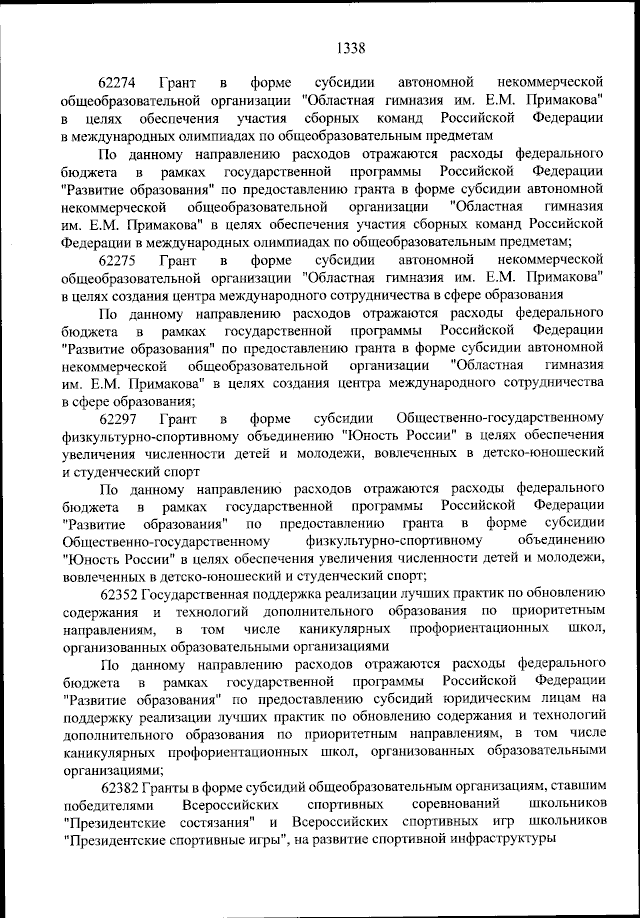 1338

62274 Грант в форме субсидии автономной некоммерческой общеобразовательной организации "Областная гимназия им. Е.М. Примакова" в целях обеспечения участия сборных команд Российской Федерации в международных олимпиадах по общеобразовательным предметам

По данному направлению расходов отражаются расходы федерального бюджета в рамках государственной программы Российской Федерации "Развитие образования" по предоставлению гранта в форме субсидии автономной некоммерческой общеобразовательной организации "Областная гимназия им. Е.М. Примакова" в целях обеспечения участия сборных команд Российской Федерации в международных олимпиадах по общеобразовательным предметам;

62275 Грант в форме субсидии автономной некоммерческой общеобразовательной организации "Областная гимназия им. Е.М. Примакова" в целях создания центра международного сотрудничества в сфере образования

По данному направлению расходов отражаются расходы федерального бюджета в рамках государственной программы Российской Федерации "Развитие образования" по предоставлению гранта в форме субсидии автономной некоммерческой общеобразовательной организации "Областная гимназия им. Е.М. Примакова" в целях создания центра международного сотрудничества в сфере образования;

62297 Грант в форме субсидии Общественно-государственному физкультурно-спортивному объединению "Юность России" в целях обеспечения увеличения численности детей и молодежи, вовлеченных в детско-юношеский и студенческий спорт

По данному направлению расходов отражаются расходы федерального бюджета в рамках государственной программы Российской Федерации "Развитие образования" по предоставлению гранта в форме субсидии Общественно-государственному физкультурно-спортивному объединению "Юность России" в целях обеспечения увеличения численности детей и молодежи, вовлеченных в детско-юношеский и студенческий спорт;

62352 Государственная поддержка реализации лучших практик по обновлению содержания и технологий дополнительного образования по приоритетным направлениям, в том числе каникулярных профориентационных школ, организованных образовательными организациями

По данному направлению расходов отражаются расходы федерального бюджета в рамках государственной программы Российской Федерации "Развитие образования" по предоставлению субсидий юридическим лицам на поддержку реализации лучших практик по обновлению содержания и технологий дополнительного образования по приоритетным направлениям, в том числе каникулярных профориентационных школ, организованных образовательными организациями;

62382 Гранты в форме субсидий общеобразовательным организациям, ставшим победителями Всероссийских спортивных соревнований школьников "Президентские состязания" и Всероссийских спортивных игр школьников "Президентские спортивные игры", на развитие спортивной инфраструктуры